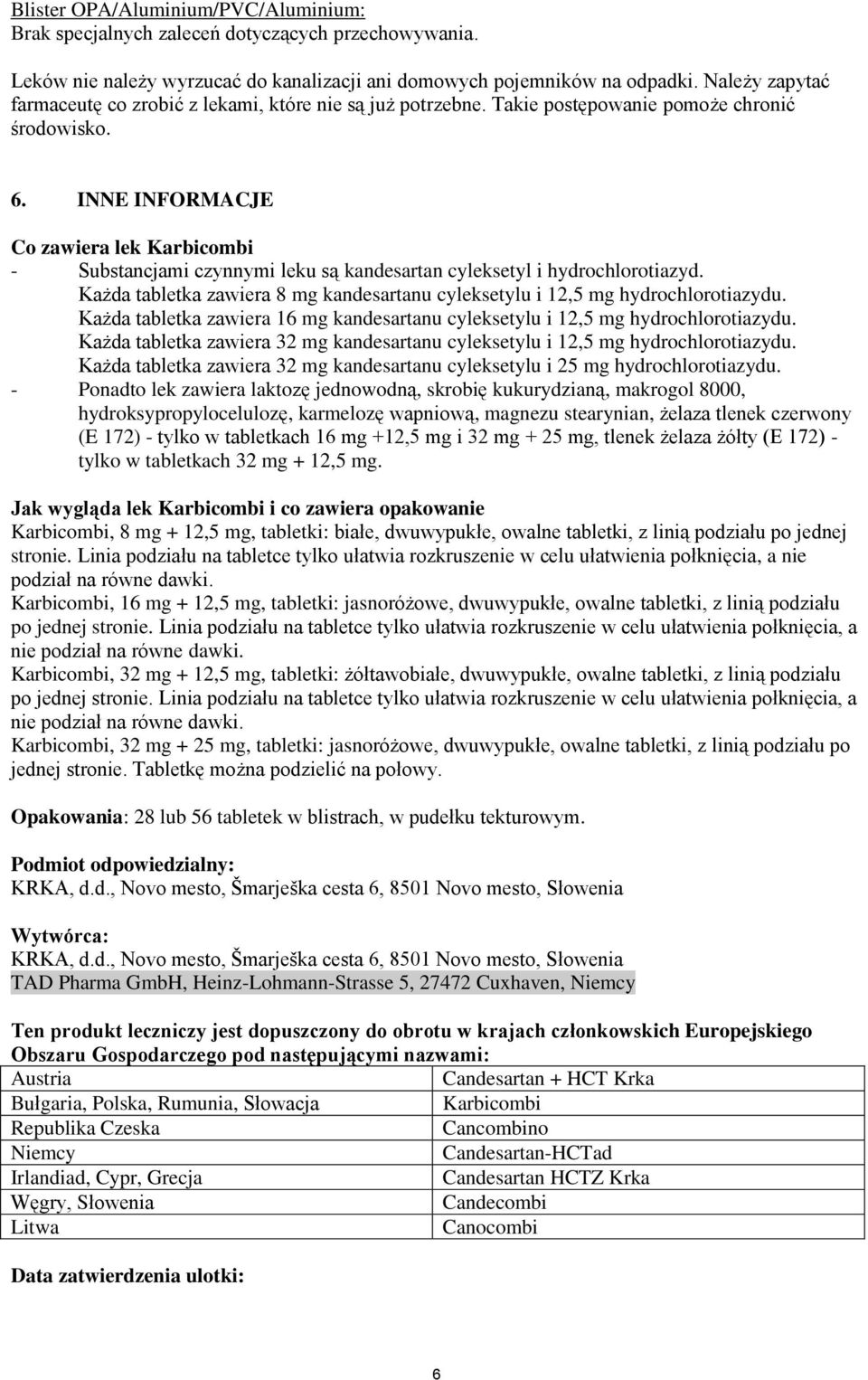 Blister OPA/Aluminium/PVC/Aluminium:
Brak specjalnych zaleceń dotyczących przechowywania.

Leków nie należy wyrzucać do kanalizacji ani domowych pojemników na odpadki. Należy zapytać farmaceutę co zrobić z lekami, które nie są już potrzebne. Takie postępowanie pomoże chronić środowisko.

6. INNE INFORMACJE

Co zawiera lek Karbicombi
- Substancjami czynnymi leku są kandesartan cyleksetyl i hydrochlorotiazyd. Każda tabletka zawiera 8 mg kandesartanu cyleksetylu i 12,5 mg hydrochlorotiazydu. Każda tabletka zawiera 16 mg kandesartanu cyleksetylu i 12,5 mg hydrochlorotiazydu. Każda tabletka zawiera 32 mg kandesartanu cyleksetylu i 12,5 mg hydrochlorotiazydu. Każda tabletka zawiera 32 mg kandesartanu cyleksetylu i 25 mg hydrochlorotiazydu.
- Ponadto lek zawiera laktozę jednowodną, skrobię kukurydzianą, makrogol 8000, hydroksypropylocelulozę, karmelozę wapniową, magnezu stearynian, żelaza tlenek czerwony (E 172) - tylko w tabletkach 16 mg +12,5 mg i 32 mg + 25 mg, tlenek żelaza żółty (E 172) - tylko w tabletkach 32 mg + 12,5 mg.

Jak wygląda lek Karbicombi i co zawiera opakowanie
Karbicombi, 8 mg + 12,5 mg, tabletki: białe, dwuwypukłe, owalne tabletki, z linią podziału po jednej stronie. Linia podziału na tabletce tylko ułatwia rozkruszenie w celu ułatwienia połknięcia, a nie podział na równe dawki.
Karbicombi, 16 mg + 12,5 mg, tabletki: jasnoróżowe, dwuwypukłe, owalne tabletki, z linią podziału po jednej stronie. Linia podziału na tabletce tylko ułatwia rozkruszenie w celu ułatwienia połknięcia, a nie podział na równe dawki.
Karbicombi, 32 mg + 12,5 mg, tabletki: żółtawobiałe, dwuwypukłe, owalne tabletki, z linią podziału po jednej stronie. Linia podziału na tabletce tylko ułatwia rozkruszenie w celu ułatwienia połknięcia, a nie podział na równe dawki.
Karbicombi, 32 mg + 25 mg, tabletki: jasnoróżowe, dwuwypukłe, owalne tabletki, z linią podziału po jednej stronie. Tabletkę można podzielić na połowy.

Opakowania: 28 lub 56 tabletek w blistrach, w pudełku tekturowym.

Podmiot odpowiedzialny:
KRKA, d.d., Novo mesto, Šmarješka cesta 6, 8501 Novo mesto, Słowenia

Wytwórca:
KRKA, d.d., Novo mesto, Šmarješka cesta 6, 8501 Novo mesto, Słowenia
TAD Pharma GmbH, Heinz-Lohmann-Strasse 5, 27472 Cuxhaven, Niemcy

Ten produkt leczniczy jest dopuszczony do obrotu w krajach członkowskich Europejskiego Obszaru Gospodarczego pod następującymi nazwami:

| Austria | Candesartan + HCT Krka |
|---|---|
| Bułgaria, Polska, Rumunia, Słowacja | Karbicombi |
| Republika Czeska | Cancombino |
| Niemcy | Candesartan-HCTad |
| Irlandiad, Cypr, Grecja | Candesartan HCTZ Krka |
| Węgry, Słowenia | Candecombi |
| Litwa | Canocombi |

Data zatwierdzenia ulotki:

6